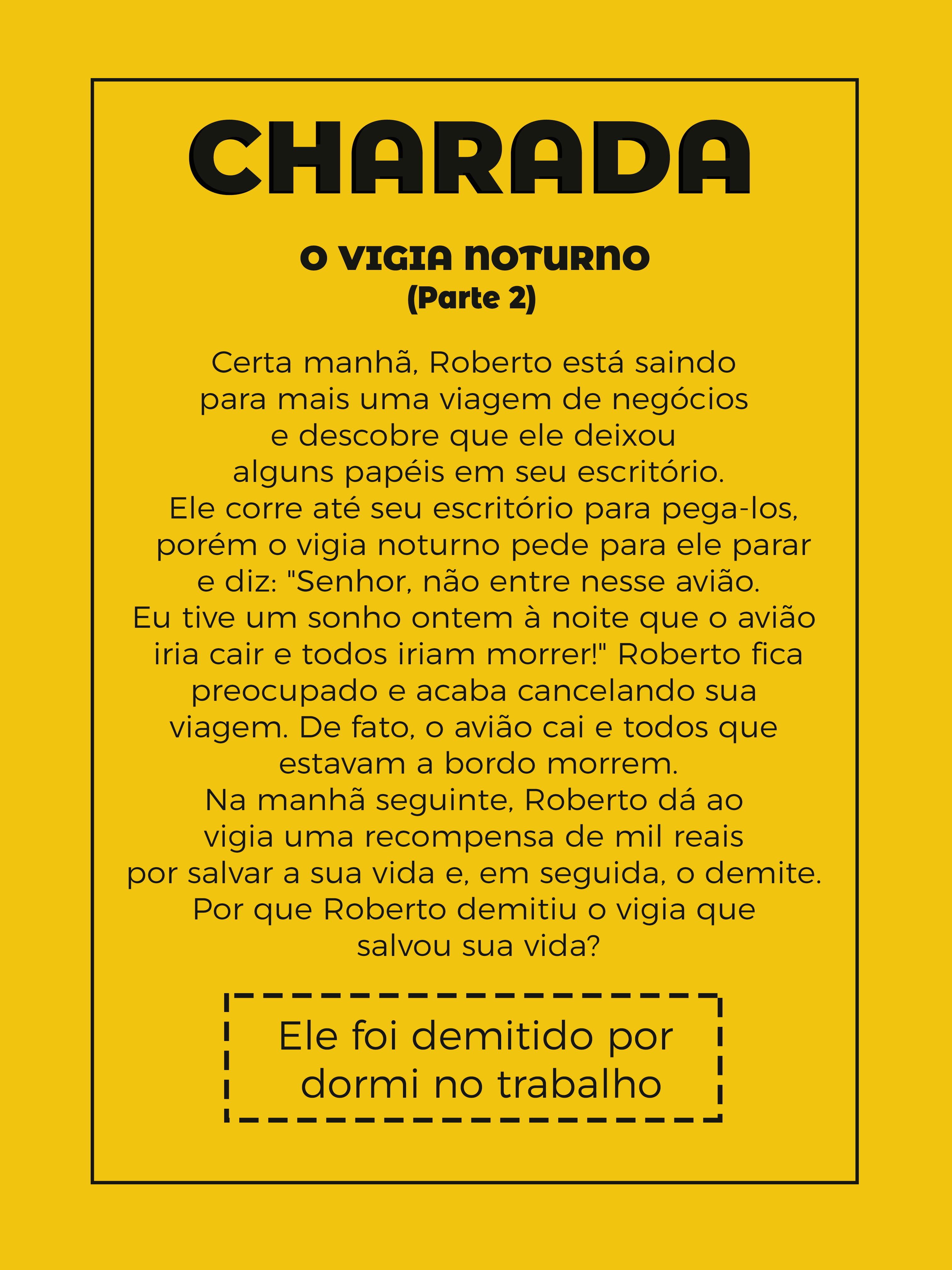 CHARADA

O VIGIA NOTURNO
(Parte 2)

Certa manhã, Roberto está saindo para mais uma viagem de negócios e descobre que ele deixou alguns papéis em seu escritório. Ele corre até seu escritório para pega-los, porém o vigia noturno pede para ele parar e diz: "Senhor, não entre nesse avião. Eu tive um sonho ontem à noite que o avião iria cair e todos iriam morrer!" Roberto fica preocupado e acaba cancelando sua viagem. De fato, o avião cai e todos que estavam a bordo morrem. Na manhã seguinte, Roberto dá ao vigia uma recompensa de mil reais por salvar a sua vida e, em seguida, o demite. Por que Roberto demitiu o vigia que salvou sua vida?

Ele foi demitido por dormi no trabalho